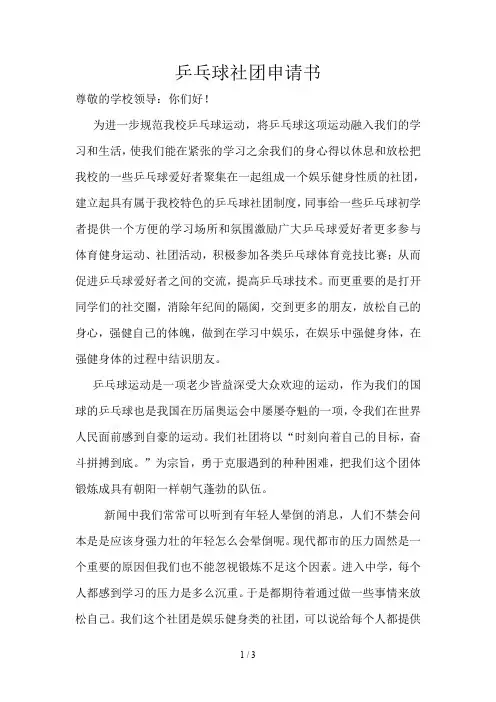 乒乓球社团申请书

尊敬的学校领导：你们好！

为进一步规范我校乒乓球运动，将乒乓球这项运动融入我们的学习和生活，使我们能在紧张的学习之余我们的身心得以休息和放松把我校的一些乒乓球爱好者聚集在一起组成一个娱乐健身性质的社团，建立起具有属于我校特色的乒乓球社团制度，同事给一些乒乓球初学者提供一个方便的学习场所和氛围激励广大乒乓球爱好者更多参与体育健身运动、社团活动，积极参加各类乒乓球体育竞技比赛；从而促进乒乓球爱好者之间的交流，提高乒乓球技术。而更重要的是打开同学们的社交圈，消除年纪间的隔阂，交到更多的朋友，放松自己的身心，强健自己的体魄，做到在学习中娱乐，在娱乐中强健身体，在强健身体的过程中结识朋友。

乒乓球运动是一项老少皆益深受大众欢迎的运动，作为我们的国球的乒乓球也是我国在历届奥运会中屡屡夺魁的一项，令我们在世界人民面前感到自豪的运动。我们社团将以“时刻向着自己的目标，奋斗拼搏到底。”为宗旨，勇于克服遇到的种种困难，把我们这个团体锻炼成具有朝阳一样朝气蓬勃的队伍。

新闻中我们常常可以听到有年轻人晕倒的消息，人们不禁会问本是是应该身强力壮的年轻怎么会晕倒呢。现代都市的压力固然是一个重要的原因但我们也不能忽视锻炼不足这个因素。进入中学，每个人都感到学习的压力是多么沉重。于是都期待着通过做一些事情来放松自己。我们这个社团是娱乐健身类的社团，可以说给每个人都提供

1 / 3